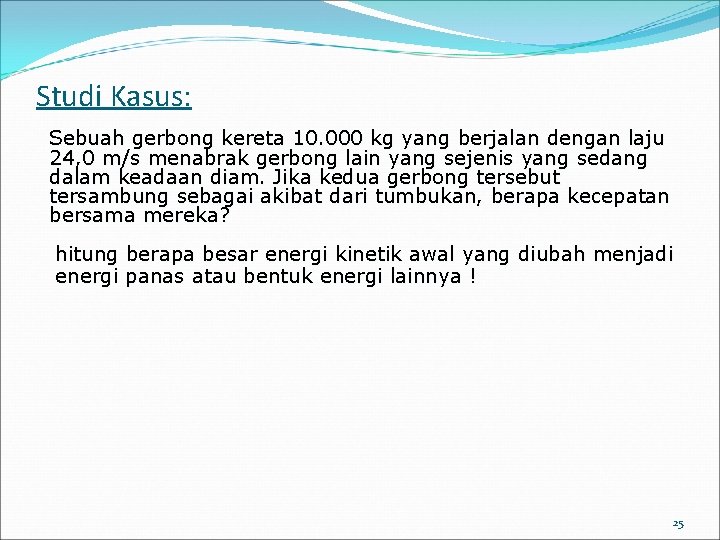 Studi Kasus:

Sebuah gerbong kereta 10.000 kg yang berjalan dengan laju 24,0 m/s menabrak gerbong lain yang sejenis yang sedang dalam keadaan diam. Jika kedua gerbong tersebut tersambung sebagai akibat dari tumbukan, berapa kecepatan bersama mereka?

hitung berapa besar energi kinetik awal yang diubah menjadi energi panas atau bentuk energi lainnya !

25